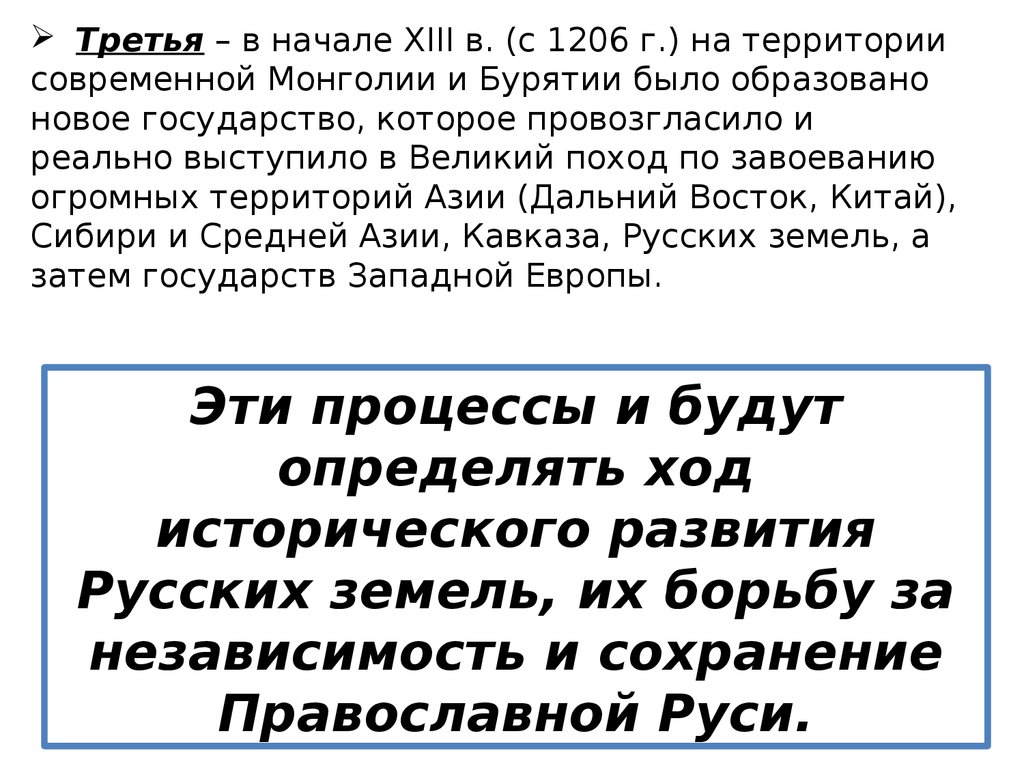 ➢ Третья – в начале XIII в. (с 1206 г.) на территории современной Монголии и Бурятии было образовано новое государство, которое провозгласило и реально выступило в Великий поход по завоеванию огромных территорий Азии (Дальний Восток, Китай), Сибири и Средней Азии, Кавказа, Русских земель, а затем государств Западной Европы.

Эти процессы и будут определять ход исторического развития Русских земель, их борьбу за независимость и сохранение Православной Руси.